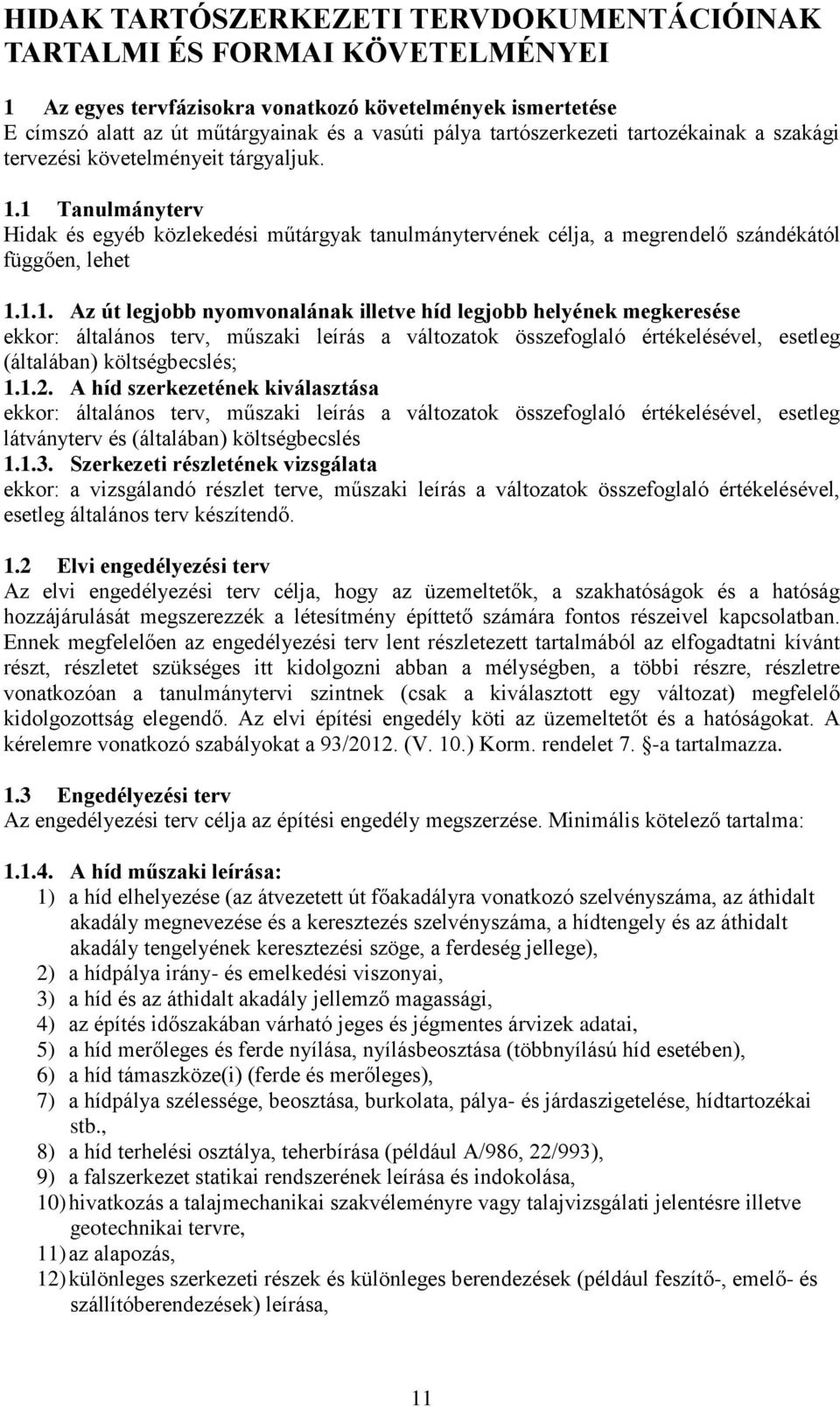 HIDAK TARTÓSZERKEZETI TERVDOKUMENTÁCIÓINAK TARTALMI ÉS FORMAI KÖVETELMÉNYEI

1 Az egyes tervfázisokra vonatkozó követelmények ismertetése
E címszó alatt az út műtárgyainak és a vasúti pálya tartószerkezeti tartozékainak a szakági tervezési követelményeit tárgyaljuk.

1.1 Tanulmányterv
Hidak és egyéb közlekedési műtárgyak tanulmánytervének célja, a megrendelő szándékától függően, lehet

1.1.1. Az út legjobb nyomvonalának illetve híd legjobb helyének megkeresése
ekkor: általános terv, műszaki leírás a változatok összefoglaló értékelésével, esetleg (általában) költségbecslés;
1.1.2. A híd szerkezetének kiválasztása
ekkor: általános terv, műszaki leírás a változatok összefoglaló értékelésével, esetleg látványterv és (általában) költségbecslés
1.1.3. Szerkezeti részletének vizsgálata
ekkor: a vizsgálandó részlet terve, műszaki leírás a változatok összefoglaló értékelésével, esetleg általános terv készítendő.

1.2 Elvi engedélyezési terv
Az elvi engedélyezési terv célja, hogy az üzemeltetők, a szakhatóságok és a hatóság hozzájárulását megszerezzék a létesítmény építtető számára fontos részeivel kapcsolatban. Ennek megfelelően az engedélyezési terv lent részletezett tartalmából az elfogadtatni kívánt részt, részletet szükséges itt kidolgozni abban a mélységben, a többi részre, részletre vonatkozóan a tanulmánytervi szintnek (csak a kiválasztott egy változat) megfelelő kidolgozottság elegendő. Az elvi építési engedély köti az üzemeltetőt és a hatóságokat. A kérelemre vonatkozó szabályokat a 93/2012. (V. 10.) Korm. rendelet 7. §-a tartalmazza.

1.3 Engedélyezési terv
Az engedélyezési terv célja az építési engedély megszerzése. Minimális kötelező tartalma:

1.1.4. A híd műszaki leírása:
1) a híd elhelyezése (az átvezetett út főakadályra vonatkozó szelvényszáma, az áthidalt akadály megnevezése és a keresztezés szelvényszáma, a hídtengely és az áthidalt akadály tengelyének keresztezési szöge, a ferdeség jellege),
2) a hídpálya irány- és emelkedési viszonyai,
3) a híd és az áthidalt akadály jellemző magassági,
4) az építés időszakában várható jeges és jégmentes árvizek adatai,
5) a híd merőleges és ferde nyílása, nyílásbeosztása (többnyílású híd esetében),
6) a híd támaszköze(i) (ferde és merőleges),
7) a hídpálya szélessége, beosztása, burkolata, pálya- és járdaszigetelése, hídtartozékai stb.,
8) a híd terhelési osztálya, teherbírása (például A/986, 22/993),
9) a falszerkezet statikai rendszerének leírása és indokolása,
10) hivatkozás a talajmechanikai szakvéleményre vagy talajvizsgálati jelentésre illetve geotechnikai tervre,
11) az alapozás,
12) különleges szerkezeti részek és különleges berendezések (például feszítő-, emelő- és szállítóberendezések) leírása,

11